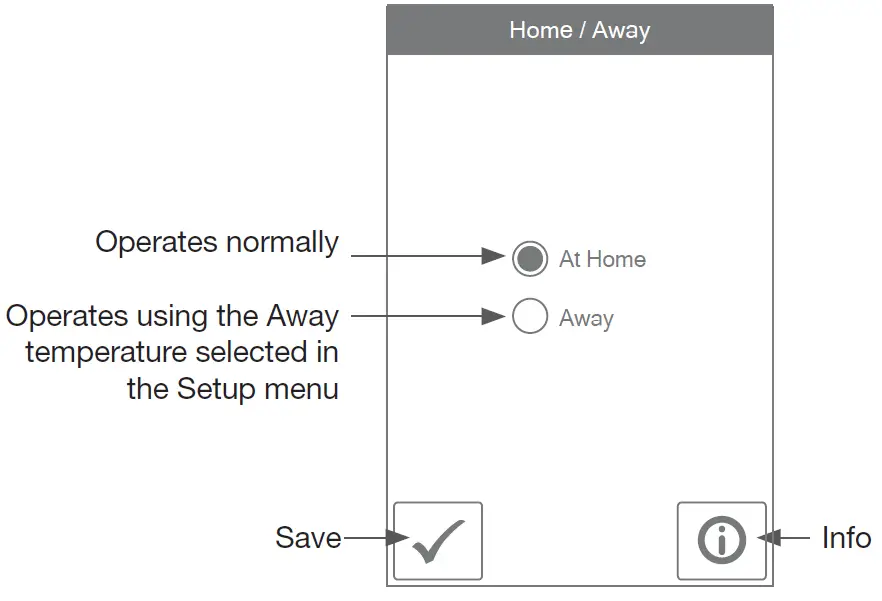 Home / Away

Operates normally

At Home

Operates using the Away temperature selected in the Setup menu

Away

Save

Info